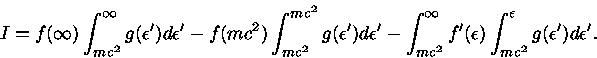 $I = f(\infty)\int_{mc^2}^{\infty} g(\epsilon')d\epsilon' - f(mc^2)\int_{mc^2}^{mc^2} g(\epsilon')d\epsilon' - \int_{mc^2}^{\infty} f'(\epsilon)\int_{mc^2}^{\epsilon} g(\epsilon')d\epsilon'.$